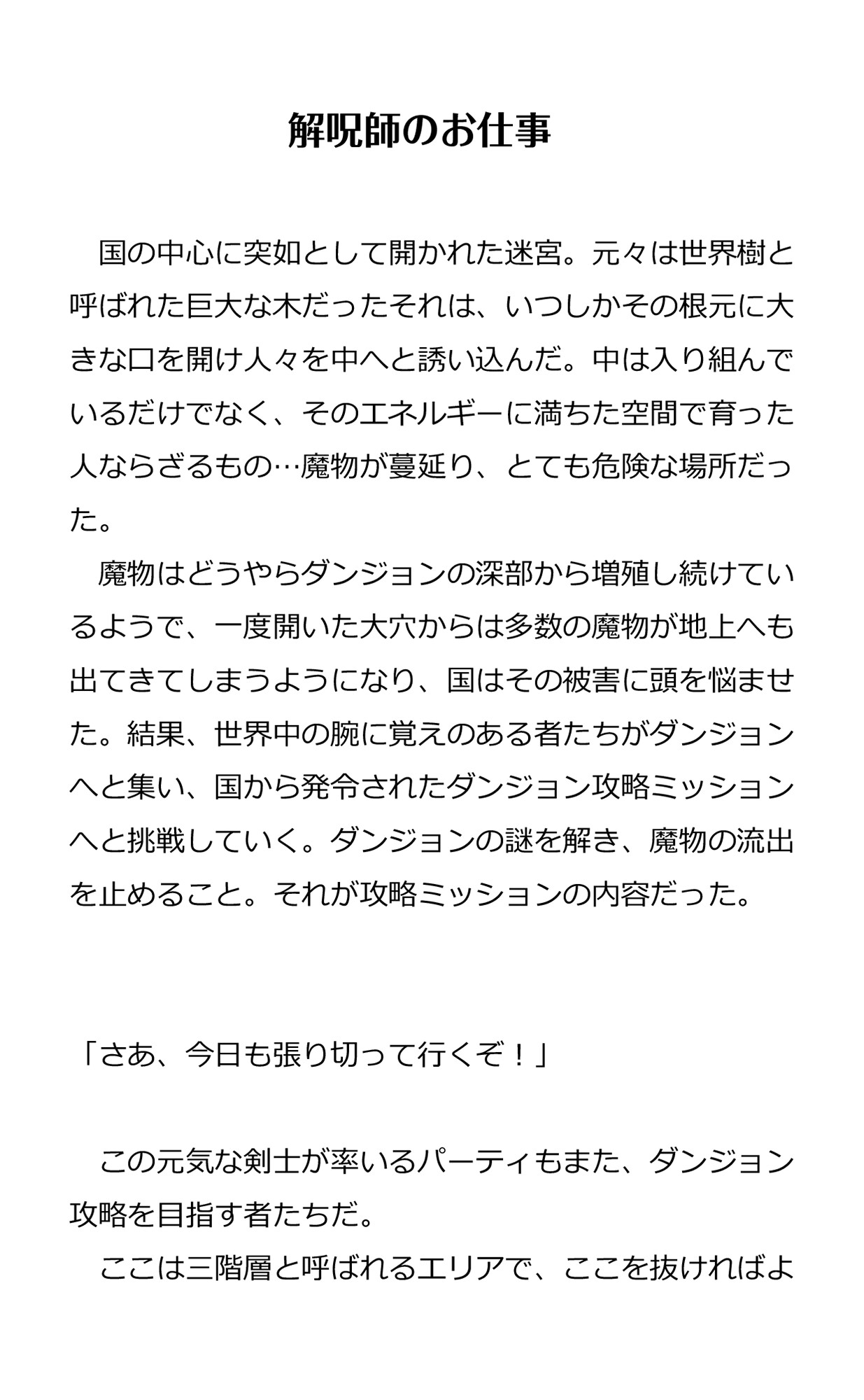 解呪師のお仕事

国の中心に突如として開かれた迷宮。元々は世界樹と呼ばれた巨大な木だったそれは、いつしかその根元に大きな口を開け人々を中へと誘い込んだ。中は入り組んでいるだけでなく、そのエネルギーに満ちた空間で育った人ならざるもの…魔物が蔓延り、とても危険な場所だった。

魔物はどうやらダンジョンの深部から増殖し続けているようで、一度開いた大穴からは多数の魔物が地上へも出てきてしまうようになり、国はその被害に頭を悩ませた。結果、世界中の腕に覚えのある者たちがダンジョンへと集い、国から発令されたダンジョン攻略ミッションへと挑戦していく。ダンジョンの謎を解き、魔物の流出を止めること。それが攻略ミッションの内容だった。

「さあ、今日も張り切って行くぞ！」

この元気な剣士が率いるパーティもまた、ダンジョン攻略を目指す者たちだ。

ここは三階層と呼ばれるエリアで、ここを抜ければよ